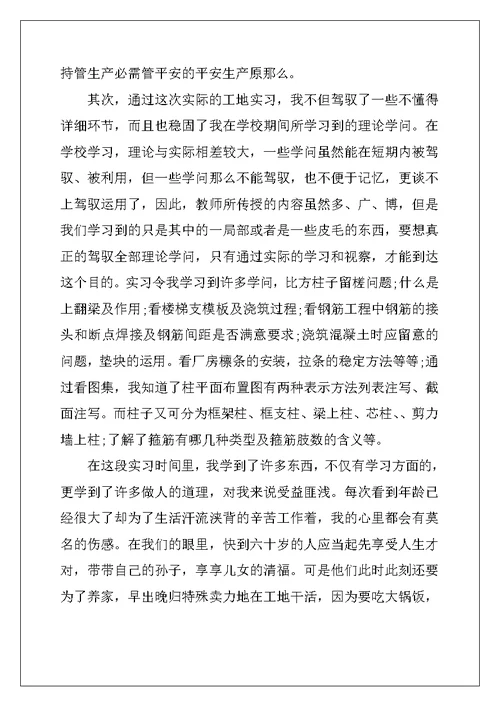 持管生产必需管平安的平安生产原那么。

其次，通过这次实际的工地实习，我不但驾驭了一些不懂得详细环节，而且也稳固了我在学校期间所学习到的理论学问。在学校学习，理论与实际相差较大，一些学问虽然能在短期内被驾驭、被利用，但一些学问那么不能驾驭，也不便于记忆，更谈不上驾驭运用了，因此，教师所传授的内容虽然多、广、博，但是我们学习到的只是其中的一局部或者是一些皮毛的东西，要想真正的驾驭全部理论学问，只有通过实际的学习和视察，才能到达这个目的。实习令我学习到许多学问，比方柱子留槎问题;什么是上翻梁及作用;看楼梯支模板及浇筑过程;看钢筋工程中钢筋的接头和断点焊接及钢筋间距是否满意要求;浇筑混凝土时应留意的问题，垫块的运用。看厂房檩条的安装，拉条的稳定方法等等;通过看图集，我知道了柱平面布置图有两种表示方法列表注写、截面注写。而柱子又可分为框架柱、框支柱、梁上柱、芯柱、、剪力墙上柱;了解了箍筋有哪几种类型及箍筋肢数的含义等。

在这段实习时间里，我学到了许多东西，不仅有学习方面的，更学到了许多做人的道理，对我来说受益匪浅。每次看到年龄已经很大了却为了生活汗流浃背的辛苦工作着，我的心里都会有莫名的伤感。在我们的眼里，快到六十岁的人应当起先享受人生才对，带带自己的孙子，享享儿女的清福。可是他们此时此刻还要为了养家，早出晚归特殊卖力地在工地干活，因为要吃大锅饭，